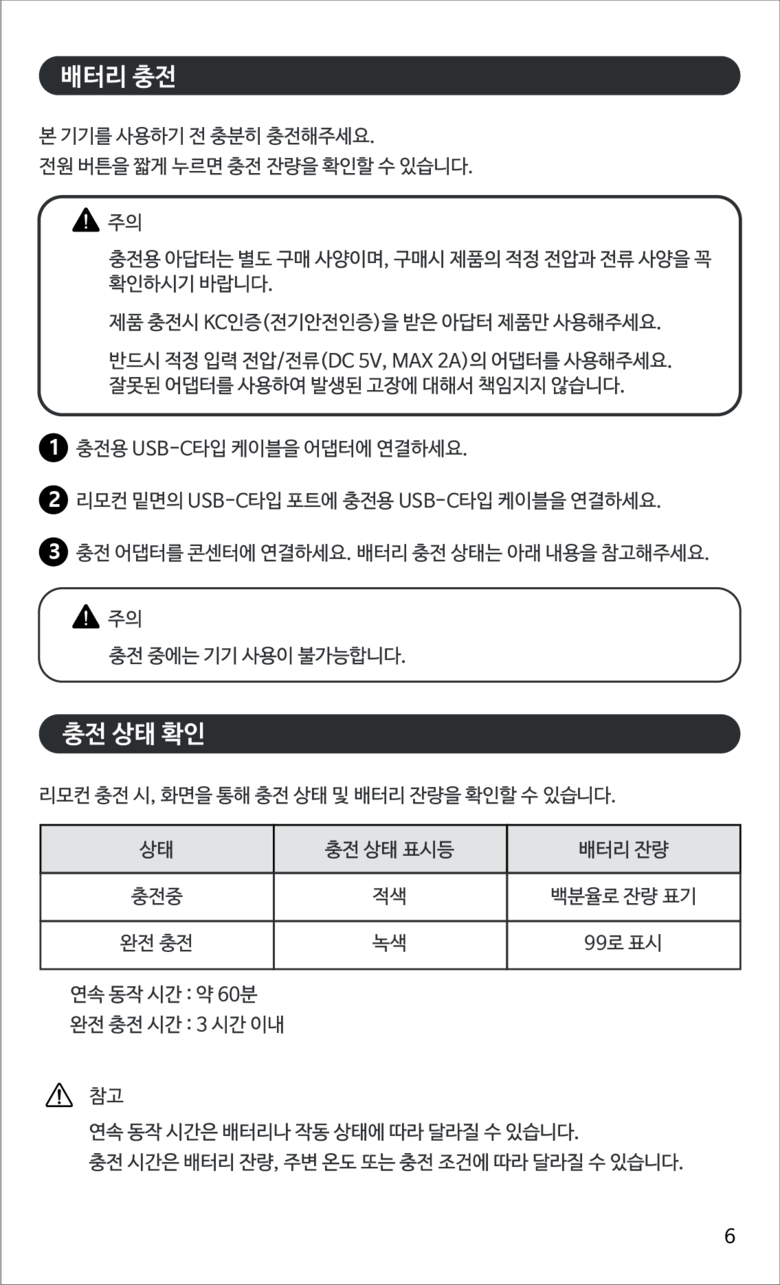 배터리 충전

본 기기를 사용하기 전 충분히 충전해주세요.
전원 버튼을 짧게 누르면 충전 잔량을 확인할 수 있습니다.

주의

충전용 아답터는 별도 구매 사양이며, 구매시 제품의 적정 전압과 전류 사양을 꼭 확인하시기 바랍니다.

제품 충전시 KC인증(전기안전인증)을 받은 아답터 제품만 사용해주세요.

반드시 적정 입력 전압/전류(DC 5V, MAX 2A)의 어댑터를 사용해주세요.
잘못된 어댑터를 사용하여 발생된 고장에 대해서 책임지지 않습니다.

1 충전용 USB-C타입 케이블을 어댑터에 연결하세요.

2 리모컨 밑면의 USB-C타입 포트에 충전용 USB-C타입 케이블을 연결하세요.

3 충전 어댑터를 콘센터에 연결하세요. 배터리 충전 상태는 아래 내용을 참고해주세요.

주의

충전 중에는 기기 사용이 불가능합니다.

충전 상태 확인

리모컨 충전 시, 화면을 통해 충전 상태 및 배터리 잔량을 확인할 수 있습니다.

| 상태 | 충전 상태 표시등 | 배터리 잔량 |
|---|---|---|
| 충전중 | 적색 | 백분율로 잔량 표기 |
| 완전 충전 | 녹색 | 99로 표시 |

연속 동작 시간 : 약 60분
완전 충전 시간 : 3 시간 이내

참고

연속 동작 시간은 배터리나 작동 상태에 따라 달라질 수 있습니다.
충전 시간은 배터리 잔량, 주변 온도 또는 충전 조건에 따라 달라질 수 있습니다.

6